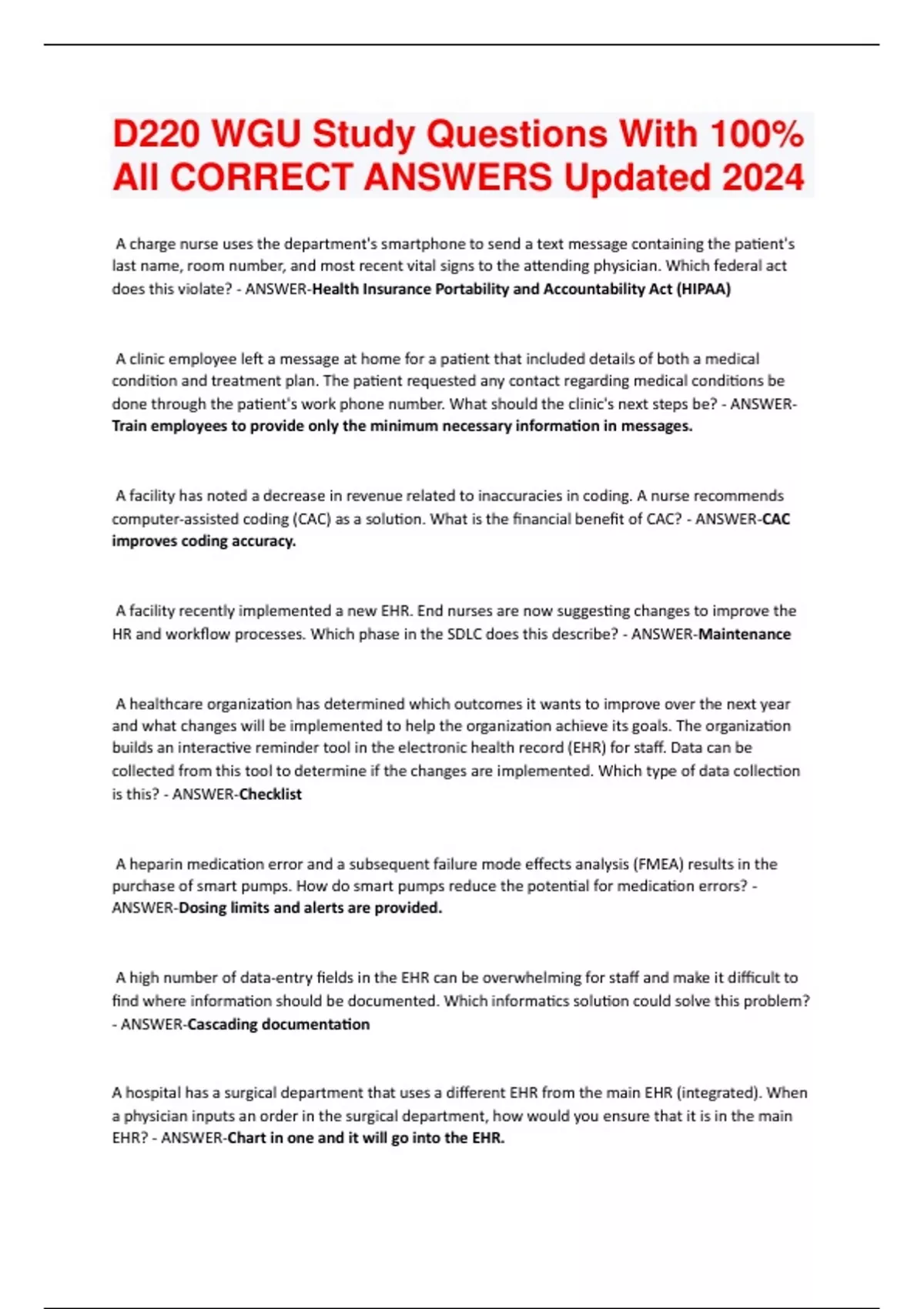 D220 WGU Study Questions With 100% All CORRECT ANSWERS Updated 2024

A charge nurse uses the department's smartphone to send a text message containing the patient's last name, room number, and most recent vital signs to the attending physician. Which federal act does this violate? - ANSWER-Health Insurance Portability and Accountability Act (HIPAA)

A clinic employee left a message at home for a patient that included details of both a medical condition and treatment plan. The patient requested any contact regarding medical conditions be done through the patient's work phone number. What should the clinic's next steps be? - ANSWER-Train employees to provide only the minimum necessary information in messages.

A facility has noted a decrease in revenue related to inaccuracies in coding. A nurse recommends computer-assisted coding (CAC) as a solution. What is the financial benefit of CAC? - ANSWER-CAC improves coding accuracy.

A facility recently implemented a new EHR. End nurses are now suggesting changes to improve the HR and workflow processes. Which phase in the SDLC does this describe? - ANSWER-Maintenance

A healthcare organization has determined which outcomes it wants to improve over the next year and what changes will be implemented to help the organization achieve its goals. The organization builds an interactive reminder tool in the electronic health record (EHR) for staff. Data can be collected from this tool to determine if the changes are implemented. Which type of data collection is this? - ANSWER-Checklist

A heparin medication error and a subsequent failure mode effects analysis (FMEA) results in the purchase of smart pumps. How do smart pumps reduce the potential for medication errors? - ANSWER-Dosing limits and alerts are provided.

A high number of data-entry fields in the EHR can be overwhelming for staff and make it difficult to find where information should be documented. Which informatics solution could solve this problem? - ANSWER-Cascading documentation

A hospital has a surgical department that uses a different EHR from the main EHR (integrated). When a physician inputs an order in the surgical department, how would you ensure that it is in the main EHR? - ANSWER-Chart in one and it will go into the EHR.